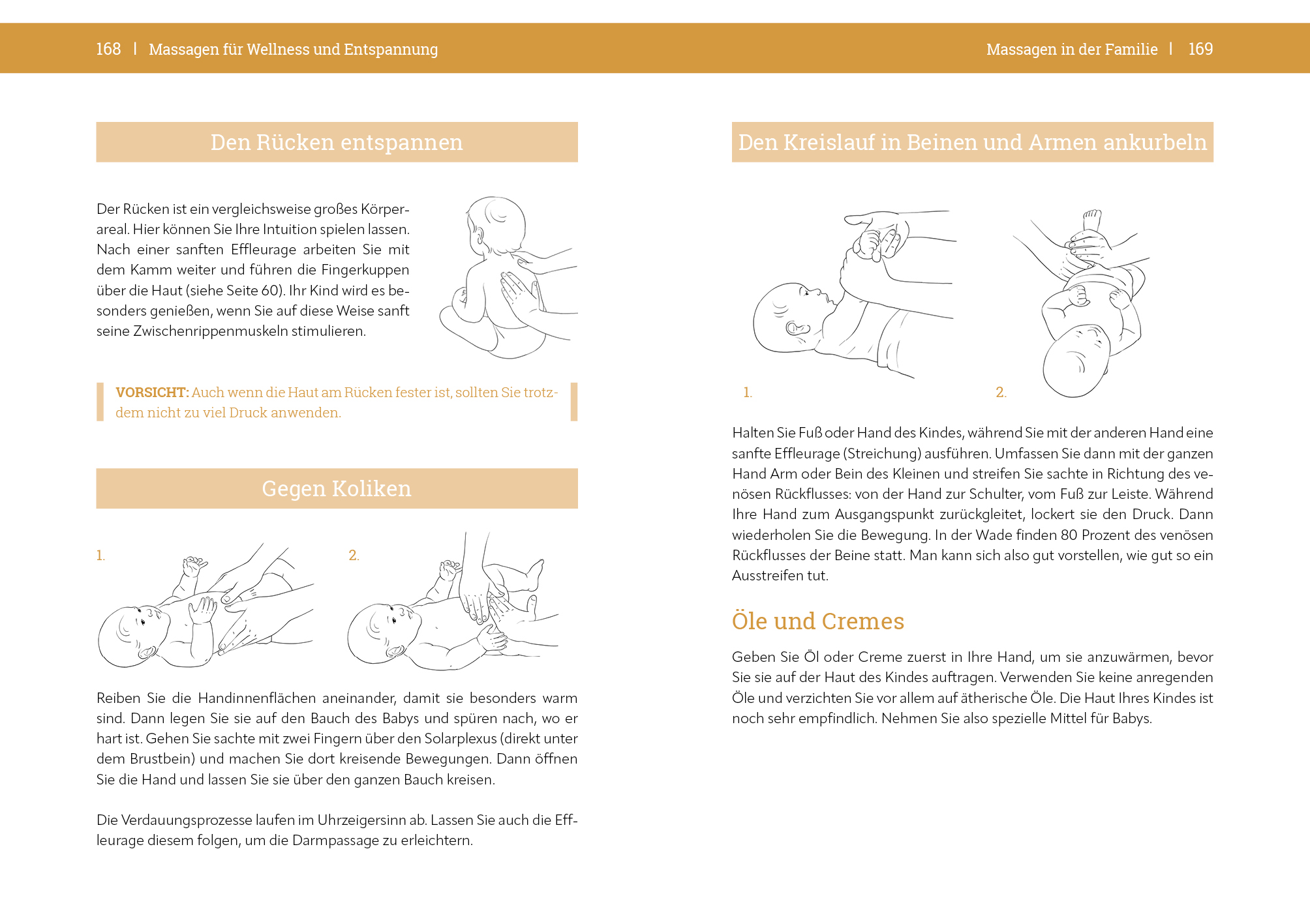 168 | Massagen für Wellness und Entspannung

Den Rücken entspannen

Der Rücken ist ein vergleichsweise großes Körperareal. Hier können Sie Ihre Intuition spielen lassen. Nach einer sanften Effleurage arbeiten Sie mit dem Kamm weiter und führen die Fingerkuppen über die Haut (siehe Seite 60). Ihr Kind wird es besonders genießen, wenn Sie auf diese Weise sanft seine Zwischenrippenmuskeln stimulieren.

VORSICHT: Auch wenn die Haut am Rücken fester ist, sollten Sie trotzdem nicht zu viel Druck anwenden.

Gegen Koliken

1.

2.

Reiben Sie die Handinnenflächen aneinander, damit sie besonders warm sind. Dann legen Sie sie auf den Bauch des Babys und spüren nach, wo er hart ist. Gehen Sie sachte mit zwei Fingern über den Solarplexus (direkt unter dem Brustbein) und machen Sie dort kreisende Bewegungen. Dann öffnen Sie die Hand und lassen Sie sie über den ganzen Bauch kreisen.

Die Verdauungsprozesse laufen im Uhrzeigersinn ab. Lassen Sie auch die Effleurage diesem folgen, um die Darmpassage zu erleichtern.

Massagen in der Familie | 169

Den Kreislauf in Beinen und Armen ankurbeln

1.

2.

Halten Sie Fuß oder Hand des Kindes, während Sie mit der anderen Hand eine sanfte Effleurage (Streichung) ausführen. Umfassen Sie dann mit der ganzen Hand Arm oder Bein des Kleinen und streifen Sie sachte in Richtung des venösen Rückflusses: von der Hand zur Schulter, vom Fuß zur Leiste. Während Ihre Hand zum Ausgangspunkt zurückgleitet, lockert sie den Druck. Dann wiederholen Sie die Bewegung. In der Wade finden 80 Prozent des venösen Rückflusses der Beine statt. Man kann sich also gut vorstellen, wie gut so ein Ausstreifen tut.

Öle und Cremes

Geben Sie Öl oder Creme zuerst in Ihre Hand, um sie anzuwärmen, bevor Sie sie auf der Haut des Kindes auftragen. Verwenden Sie keine anregenden Öle und verzichten Sie vor allem auf ätherische Öle. Die Haut Ihres Kindes ist noch sehr empfindlich. Nehmen Sie also spezielle Mittel für Babys.